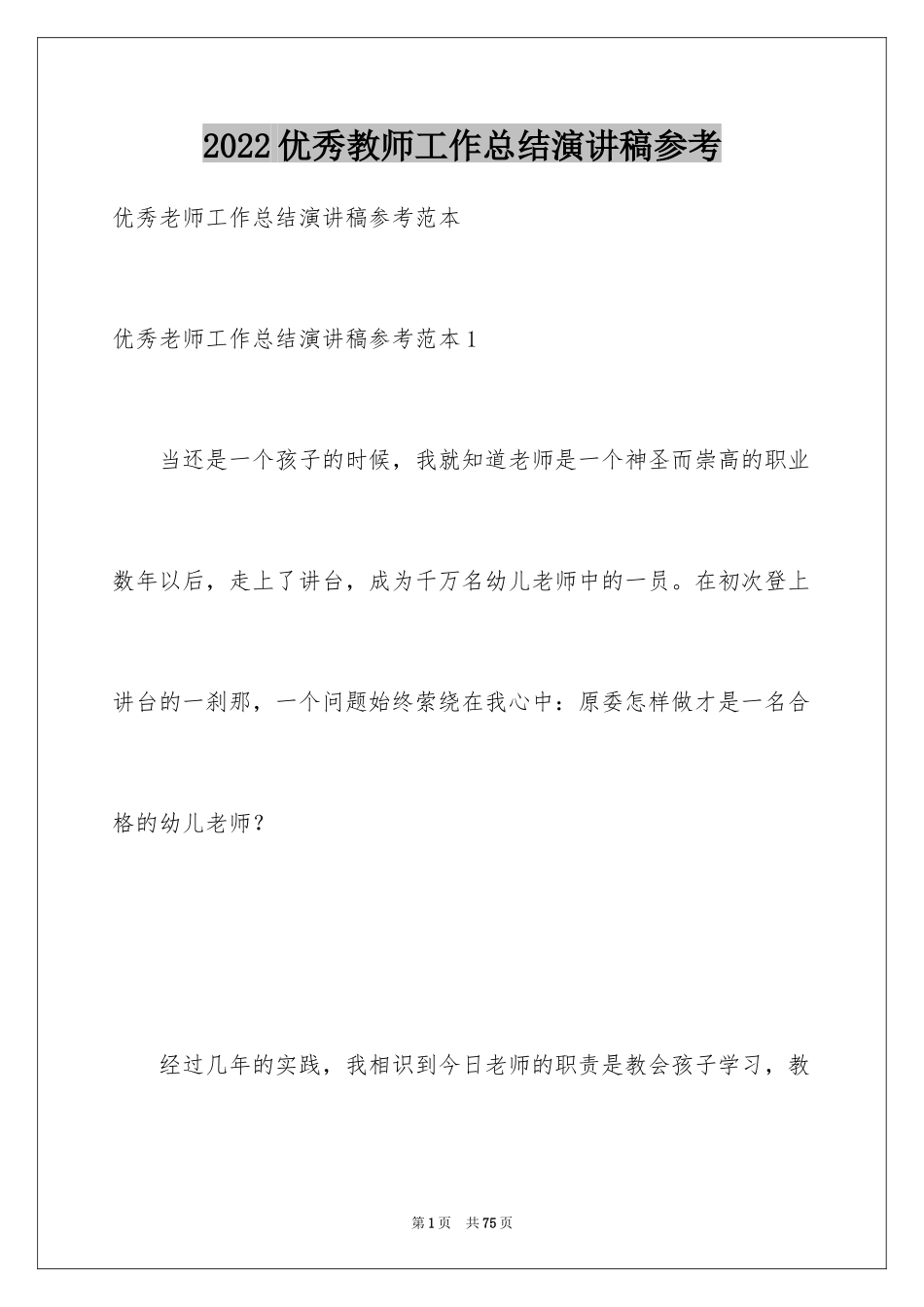 2022优秀教师工作总结演讲稿参考

优秀老师工作总结演讲稿参考范本

优秀老师工作总结演讲稿参考范本1

当还是一个孩子的时候，我就知道老师是一个神圣而崇高的职业数年以后，走上了讲台，成为千万名幼儿老师中的一员。在初次登上讲台的一刹那，一个问题始终萦绕在我心中：原委怎样做才是一名合格的幼儿老师？

经过几年的实践，我相识到今日老师的职责是教会孩子学习，教

第1页 共75页